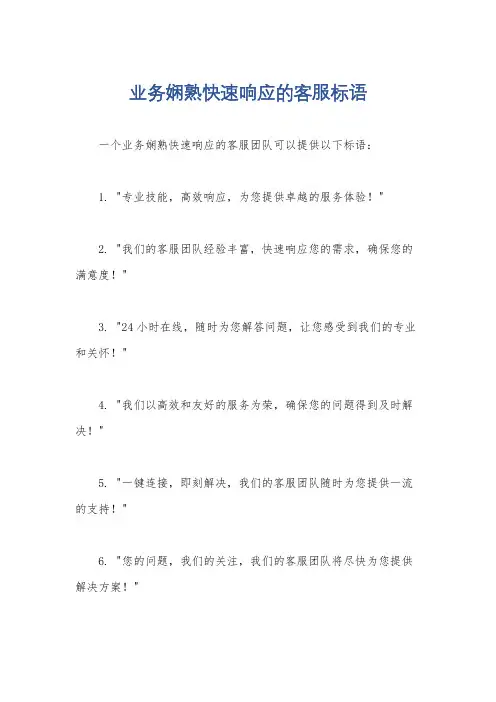 业务娴熟快速响应的客服标语

一个业务娴熟快速响应的客服团队可以提供以下标语：

1. "专业技能，高效响应，为您提供卓越的服务体验！"

2. "我们的客服团队经验丰富，快速响应您的需求，确保您的满意度！"

3. "24 小时在线，随时为您解答问题，让您感受到我们的专业和关怀！"

4. "我们以高效和友好的服务为荣，确保您的问题得到及时解决！"

5. "一键连接，即刻解决，我们的客服团队随时为您提供一流的支持！"

6. "您的问题，我们的关注，我们的客服团队将尽快为您提供解决方案！"